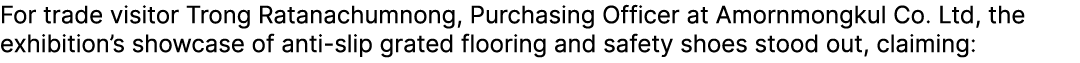 For trade visitor Trong Ratanachumnong, Purchasing Officer at Amornmongkul Co. Ltd, the exhibition's showcase of anti-slip grated flooring and safety shoes stood out, claiming: